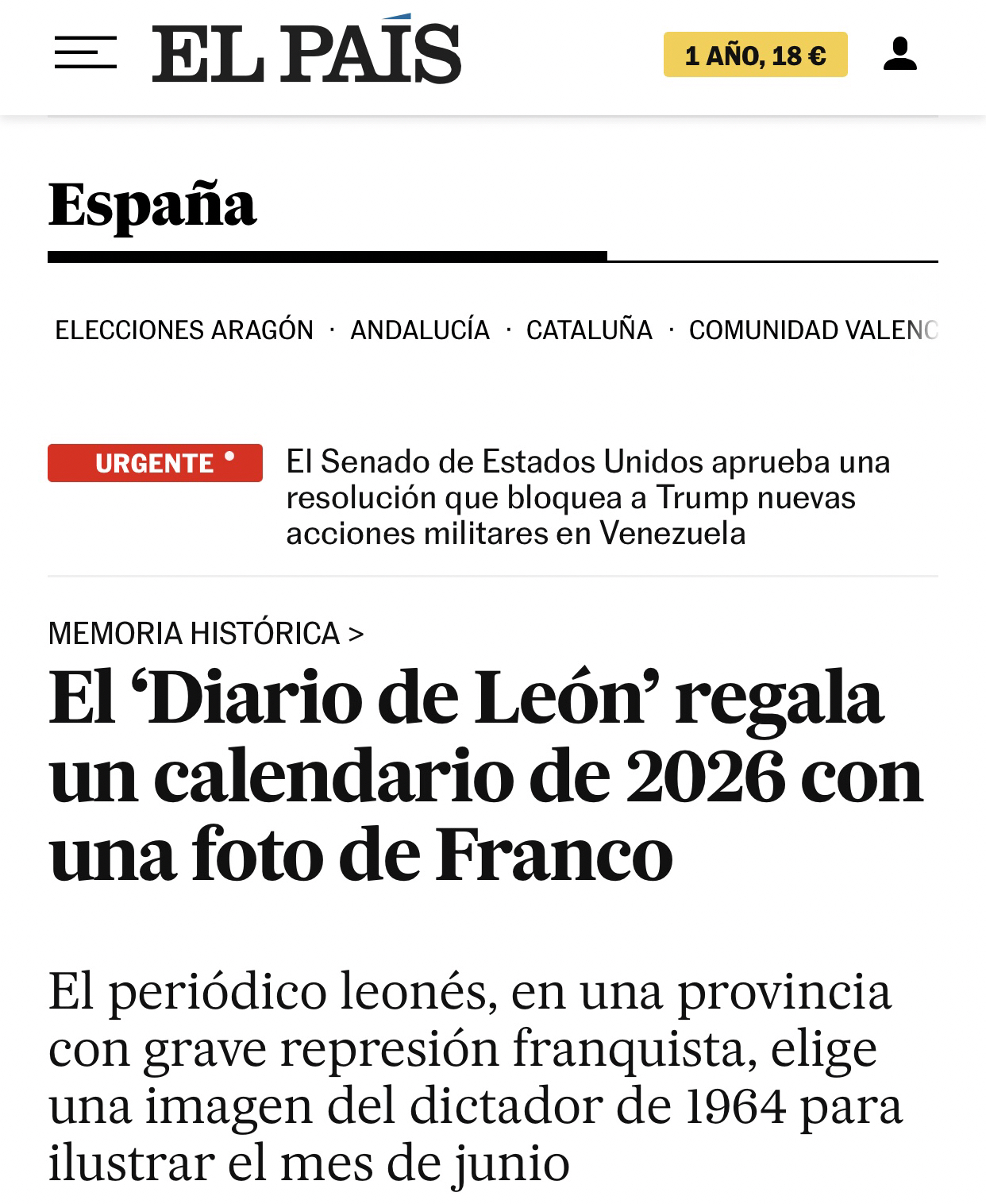 EL PAÍS

1 AÑO, 18 €

España

ELECCIONES ARAGÓN · ANDALUCÍA · CATALUÑA · COMUNIDAD VALENC

URGENTE

El Senado de Estados Unidos aprueba una resolución que bloquea a Trump nuevas acciones militares en Venezuela

MEMORIA HISTÓRICA >

El ‘Diario de León’ regala un calendario de 2026 con una foto de Franco

El periódico leonés, en una provincia con grave represión franquista, elige una imagen del dictador de 1964 para ilustrar el mes de junio